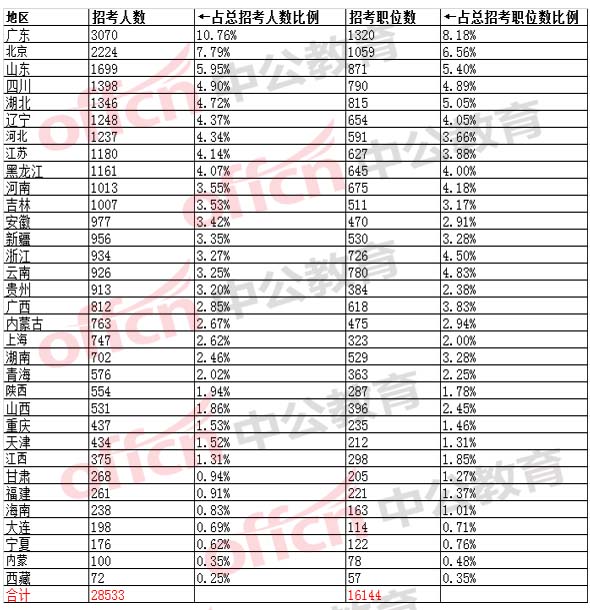 | 地区 | 招考人数 | ←占总招考人数比例 | 招考职位数 | ←占总招考职位数比例 |
|---|---|---|---|---|
| 广东 | 3070 | 10.76% | 1320 | 8.18% |
| 北京 | 2224 | 7.79% | 1059 | 6.56% |
| 山东 | 1699 | 5.95% | 871 | 5.40% |
| 四川 | 1398 | 4.90% | 790 | 4.89% |
| 湖北 | 1346 | 4.72% | 815 | 5.05% |
| 辽宁 | 1248 | 4.37% | 654 | 4.05% |
| 河北 | 1237 | 4.34% | 591 | 3.66% |
| 江苏 | 1180 | 4.14% | 627 | 3.88% |
| 黑龙江 | 1161 | 4.07% | 645 | 4.00% |
| 河南 | 1013 | 3.55% | 675 | 4.18% |
| 吉林 | 1007 | 3.53% | 511 | 3.17% |
| 安徽 | 977 | 3.42% | 470 | 2.91% |
| 新疆 | 956 | 3.35% | 530 | 3.28% |
| 浙江 | 934 | 3.27% | 726 | 4.50% |
| 云南 | 926 | 3.25% | 780 | 4.83% |
| 贵州 | 913 | 3.20% | 384 | 2.38% |
| 广西 | 812 | 2.85% | 618 | 3.83% |
| 内蒙古 | 763 | 2.67% | 475 | 2.94% |
| 上海 | 747 | 2.62% | 323 | 2.00% |
| 湖南 | 702 | 2.46% | 529 | 3.28% |
| 青海 | 576 | 2.02% | 363 | 2.25% |
| 陕西 | 554 | 1.94% | 287 | 1.78% |
| 山西 | 531 | 1.86% | 396 | 2.45% |
| 重庆 | 437 | 1.53% | 235 | 1.46% |
| 天津 | 434 | 1.52% | 212 | 1.31% |
| 江西 | 375 | 1.31% | 298 | 1.85% |
| 甘肃 | 268 | 0.94% | 205 | 1.27% |
| 福建 | 261 | 0.91% | 221 | 1.37% |
| 海南 | 238 | 0.83% | 163 | 1.01% |
| 大连 | 198 | 0.69% | 114 | 0.71% |
| 宁夏 | 176 | 0.62% | 122 | 0.76% |
| 内蒙 | 100 | 0.35% | 78 | 0.48% |
| 西藏 | 72 | 0.25% | 57 | 0.35% |
| 合计 | 28533 | | 16144 | |

offcn 中公教育